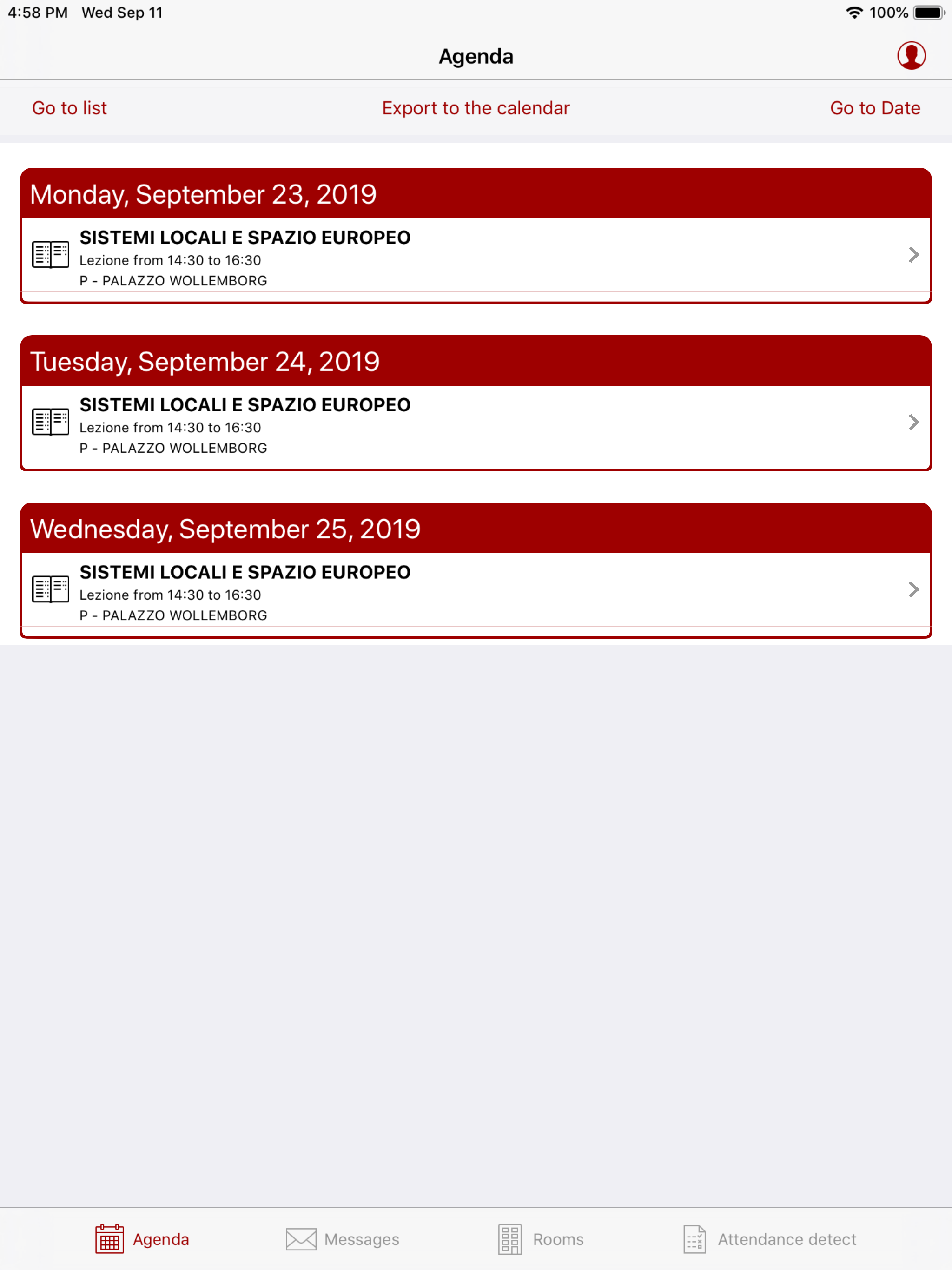 4:58 PM Wed Sep 11

100%

Agenda

Go to list

Export to the calendar

Go to Date

Monday, September 23, 2019

SISTEMI LOCALI E SPAZIO EUROPEO
Lezione from 14:30 to 16:30
P - PALAZZO WOLLEMBORG

Tuesday, September 24, 2019

SISTEMI LOCALI E SPAZIO EUROPEO
Lezione from 14:30 to 16:30
P - PALAZZO WOLLEMBORG

Wednesday, September 25, 2019

SISTEMI LOCALI E SPAZIO EUROPEO
Lezione from 14:30 to 16:30
P - PALAZZO WOLLEMBORG

Agenda

Messages

Rooms

Attendance detect